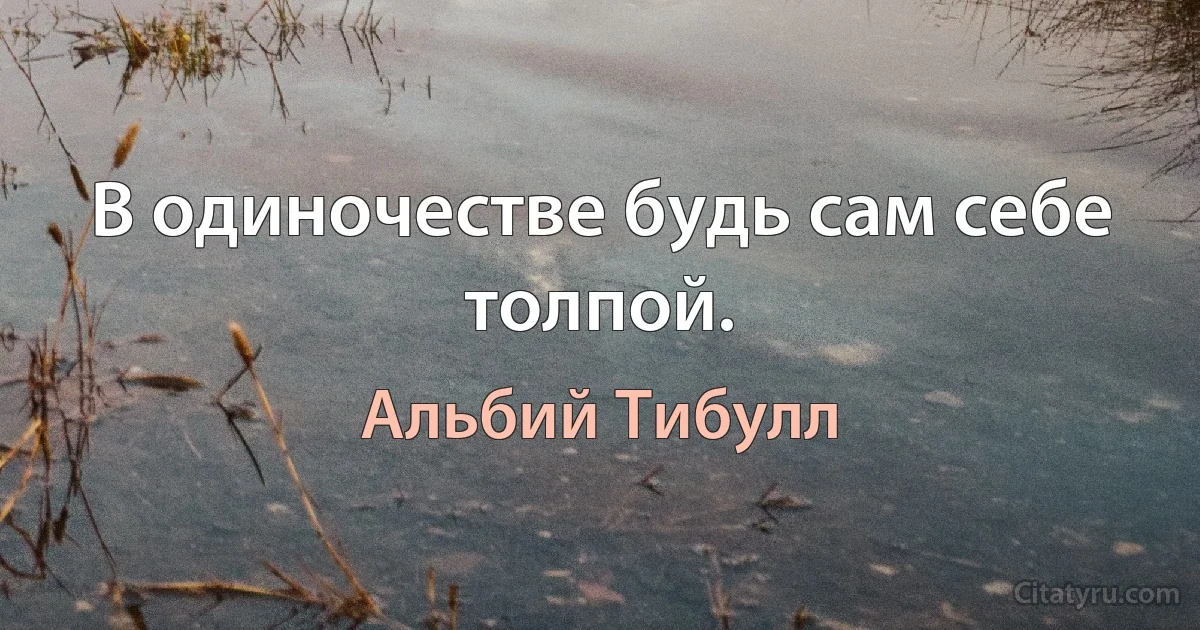 В одиночестве будь сам себе толпой.

Альбий Тибулл

Citatyru.com